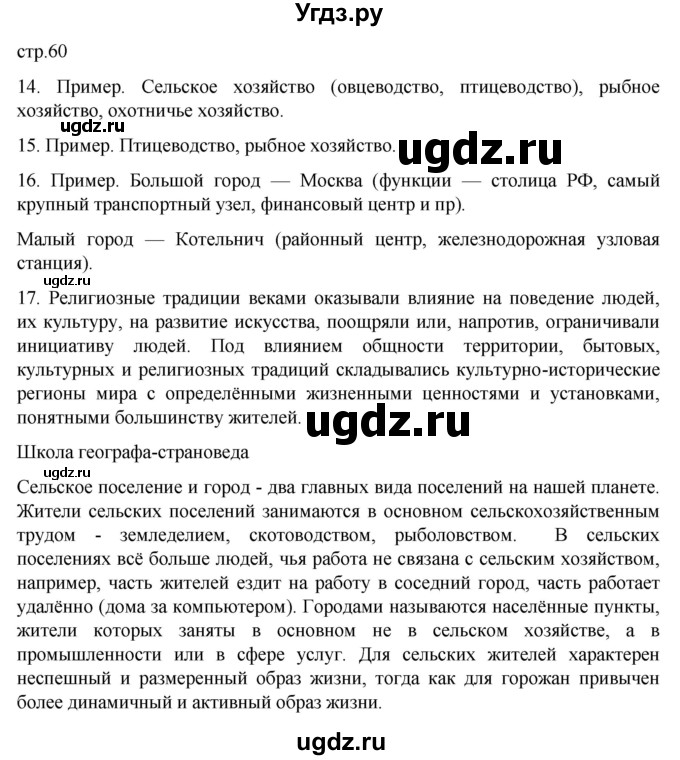 Угдз.ру

стр.60

14. Пример. Сельское хозяйство (овцеводство, птицеводство), рыбное хозяйство, охотничье хозяйство.

ugdz.ru

15. Пример. Птицеводство, рыбное хозяйство.

ugdz.ru

16. Пример. Большой город — Москва (функции — столица РФ, самый крупный транспортный узел, финансовый центр и пр).

Малый город — Котельнич (районный центр, железнодорожная узловая станция).

ugdz.ru

17. Религиозные традиции веками оказывали влияние на поведение людей, их культуру, на развитие искусства, поощряли или, напротив, ограничивали инициативу людей. Под влиянием общности территории, бытовых, культурных и религиозных традиций складывались культурно-исторические регионы мира с определёнными жизненными ценностями и установками, понятными большинству жителей.

ugdz.ru

Школа географа-страноведа

ugdz.ru

Сельское поселение и город - два главных вида поселений на нашей планете. Жители сельских поселений занимаются в основном сельскохозяйственным трудом - земледелием, скотоводством, рыболовством. В сельских поселениях всё больше людей, чья работа не связана с сельским хозяйством, например, часть жителей ездит на работу в соседний город, часть работает удалённо (дома за компьютером). Городами называются населённые пункты, жители которых заняты в основном не в сельском хозяйстве, а в промышленности или в сфере услуг. Для сельских жителей характерен неспешный и размеренный образ жизни, тогда как для горожан привычен более динамичный и активный образ жизни.

ugdz.ru